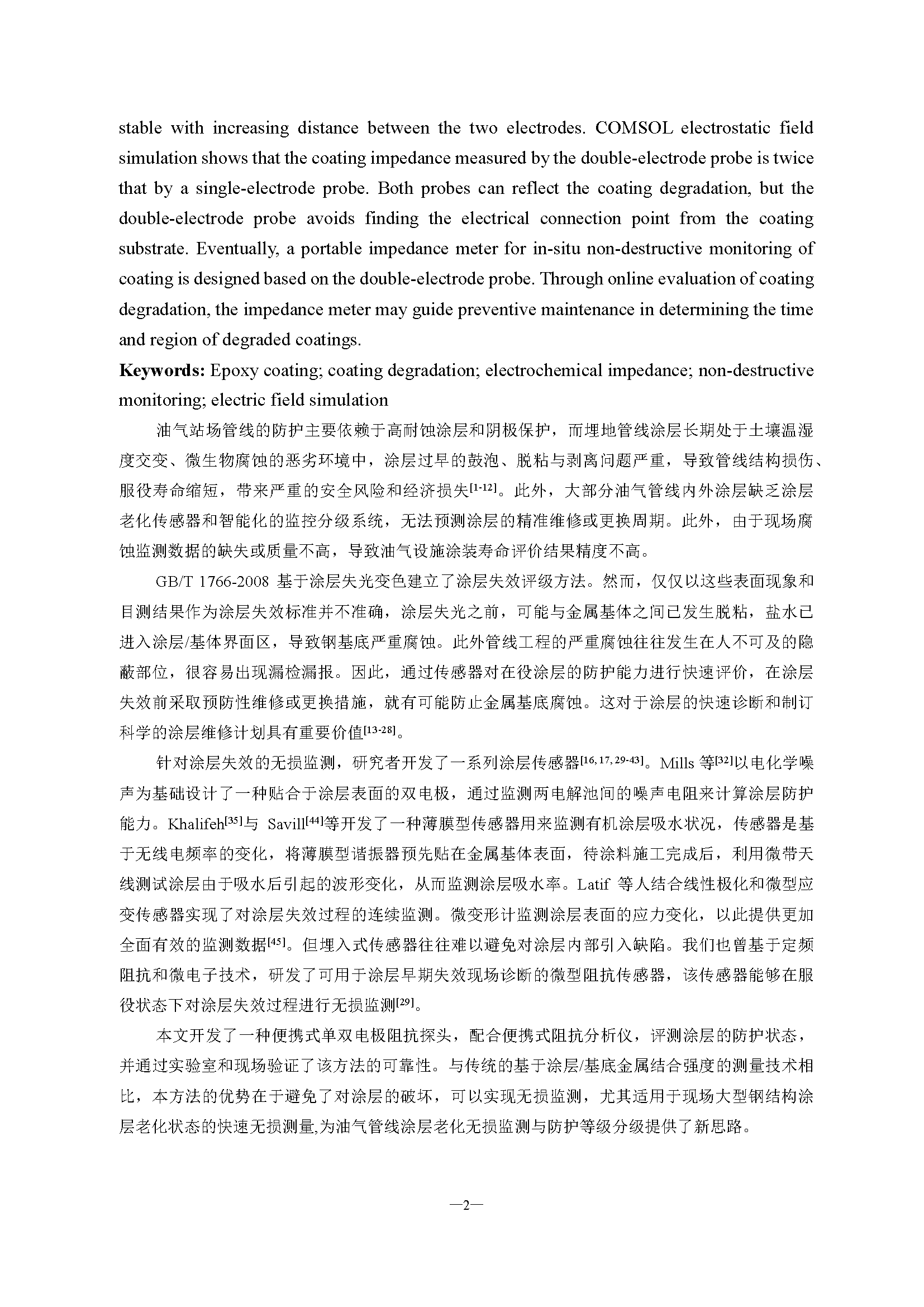 stable with increasing distance between the two electrodes. COMSOL electrostatic field simulation shows that the coating impedance measured by the double-electrode probe is twice that by a single-electrode probe. Both probes can reflect the coating degradation, but the double-electrode probe avoids finding the electrical connection point from the coating substrate. Eventually, a portable impedance meter for in-situ non-destructive monitoring of coating is designed based on the double-electrode probe. Through online evaluation of coating degradation, the impedance meter may guide preventive maintenance in determining the time and region of degraded coatings.

**Keywords:** Epoxy coating; coating degradation; electrochemical impedance; non-destructive monitoring; electric field simulation

油气站场管线的防护主要依赖于高耐蚀涂层和阴极保护，而埋地管线涂层长期处于土壤温湿度交变、微生物腐蚀的恶劣环境中，涂层过早的鼓泡、脱粘与剥离问题严重，导致管线结构损伤、服役寿命缩短，带来严重的安全风险和经济损失$^{[1-12]}$。此外，大部分油气管线内外涂层缺乏涂层老化传感器和智能化的监控分级系统，无法预测涂层的精准维修或更换周期。此外，由于现场腐蚀监测数据的缺失或质量不高，导致油气设施涂装寿命评价结果精度不高。

GB/T 1766-2008 基于涂层失光变色建立了涂层失效评级方法。然而，仅仅以这些表面现象和目测结果作为涂层失效标准并不准确，涂层失光之前，可能与金属基体之间已发生脱粘，盐水已进入涂层/基体界面区，导致钢基底严重腐蚀。此外管线工程的严重腐蚀往往发生在人不可及的隐蔽部位，很容易出现漏检漏报。因此，通过传感器对在役涂层的防护能力进行快速评价，在涂层失效前采取预防性维修或更换措施，就有可能防止金属基底腐蚀。这对于涂层的快速诊断和制订科学的涂层维修计划具有重要价值$^{[13-28]}$。

针对涂层失效的无损监测，研究者开发了一系列涂层传感器$^{[16, 17, 29-43]}$。Mills 等$^{[32]}$以电化学噪声为基础设计了一种贴合于涂层表面的双电极，通过监测两电解池间的噪声电阻来计算涂层防护能力。Khalifeh$^{[35]}$与 Savill$^{[44]}$等开发了一种薄膜型传感器用来监测有机涂层吸水状况，传感器是基于无线电频率的变化，将薄膜型谐振器预先贴在金属基体表面，待涂料施工完成后，利用微带天线测试涂层由于吸水后引起的波形变化，从而监测涂层吸水率。Latif 等人结合线性极化和微型应变传感器实现了对涂层失效过程的连续监测。微变形计监测涂层表面的应力变化，以此提供更加全面有效的监测数据$^{[45]}$。但埋入式传感器往往难以避免对涂层内部引入缺陷。我们也曾基于定频阻抗和微电子技术，研发了可用于涂层早期失效现场诊断的微型阻抗传感器，该传感器能够在服役状态下对涂层失效过程进行无损监测$^{[29]}$。

本文开发了一种便携式单双电极阻抗探头，配合便携式阻抗分析仪，评测涂层的防护状态，并通过实验室和现场验证了该方法的可靠性。与传统的基于涂层/基底金属结合强度的测量技术相比，本方法的优势在于避免了对涂层的破坏，可以实现无损监测，尤其适用于现场大型钢结构涂层老化状态的快速无损测量,为油气管线涂层老化无损监测与防护等级分级提供了新思路。

—2—